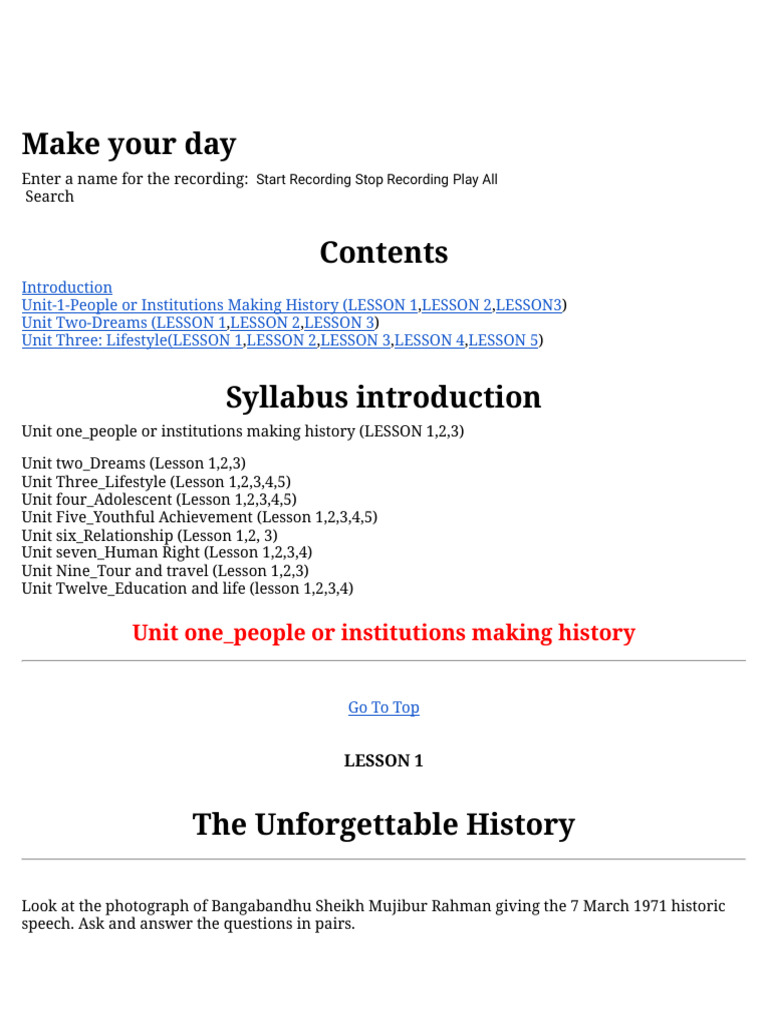 Make your day

Enter a name for the recording: Start Recording Stop Recording Play All
Search

Contents

Introduction
Unit-1-People or Institutions Making History (LESSON 1,LESSON 2,LESSON3)
Unit Two-Dreams (LESSON 1,LESSON 2,LESSON 3)
Unit Three: Lifestyle(LESSON 1,LESSON 2,LESSON 3,LESSON 4,LESSON 5)

Syllabus introduction

Unit one_people or institutions making history (LESSON 1,2,3)

Unit two_Dreams (Lesson 1,2,3)
Unit Three_Lifestyle (Lesson 1,2,3,4,5)
Unit four_Adolescent (Lesson 1,2,3,4,5)
Unit Five_Youthful Achievement (Lesson 1,2,3,4,5)
Unit six_Relationship (Lesson 1,2, 3)
Unit seven_Human Right (Lesson 1,2,3,4)
Unit Nine_Tour and travel (Lesson 1,2,3)
Unit Twelve_Education and life (lesson 1,2,3,4)

Unit one_people or institutions making history

Go To Top

LESSON 1

The Unforgettable History

Look at the photograph of Bangabandhu Sheikh Mujibur Rahman giving the 7 March 1971 historic speech. Ask and answer the questions in pairs.